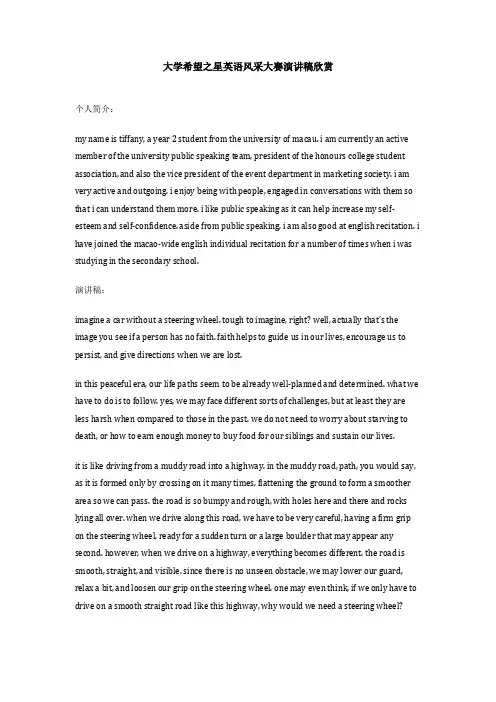 大学希望之星英语风采大赛演讲稿欣赏

个人简介：

my name is tiffany, a year 2 student from the university of macau. i am currently an active member of the university public speaking team, president of the honours college student association, and also the vice president of the event department in marketing society. i am very active and outgoing. i enjoy being with people, engaged in conversations with them so that i can understand them more. i like public speaking as it can help increase my self-esteem and self-confidence. aside from public speaking, i am also good at english recitation. i have joined the macao-wide english individual recitation for a number of times when i was studying in the secondary school.

演讲稿：

imagine a car without a steering wheel. tough to imagine, right? well, actually that's the image you see if a person has no faith. faith helps to guide us in our lives, encourage us to persist, and give directions when we are lost.

in this peaceful era, our life paths seem to be already well-planned and determined. what we have to do is to follow. yes, we may face different sorts of challenges, but at least they are less harsh when compared to those in the past. we do not need to worry about starving to death, or how to earn enough money to buy food for our siblings and sustain our lives.

it is like driving from a muddy road into a highway. in the muddy road, path, you would say, as it is formed only by crossing on it many times, flattening the ground to form a smoother area so we can pass. the road is so bumpy and rough, with holes here and there and rocks lying all over. when we drive along this road, we have to be very careful, having a firm grip on the steering wheel, ready for a sudden turn or a large boulder that may appear any second. however, when we drive on a highway, everything becomes different. the road is smooth, straight, and visible. since there is no unseen obstacle, we may lower our guard, relax a bit, and loosen our grip on the steering wheel. one may even think, if we only have to drive on a smooth straight road like this highway, why would we need a steering wheel?